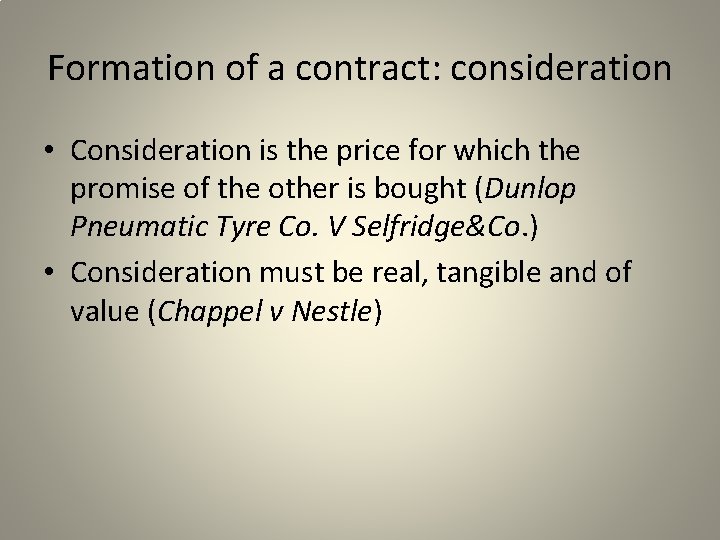 Formation of a contract: consideration

• Consideration is the price for which the promise of the other is bought (Dunlop Pneumatic Tyre Co. V Selfridge&Co.)

• Consideration must be real, tangible and of value (Chappel v Nestle)